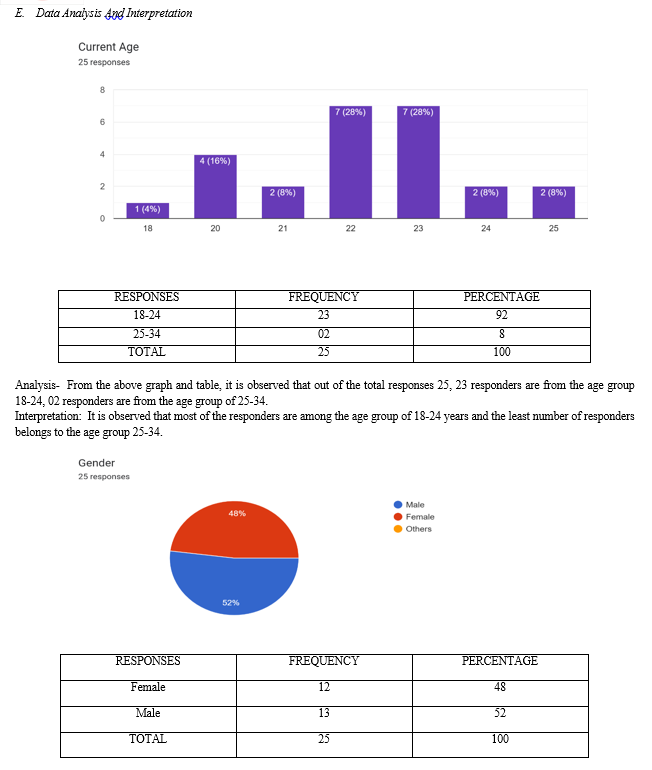 E. Data Analysis And Interpretation

Current Age
25 responses

8
6
4
2
0

1 (4%)
4 (16%)
2 (8%)
7 (28%)
7 (28%)
2 (8%)
2 (8%)

18
20
21
22
23
24
25

| RESPONSES | FREQUENCY | PERCENTAGE |
|---|---|---|
| 18-24 | 23 | 92 |
| 25-34 | 02 | 8 |
| TOTAL | 25 | 100 |

Analysis- From the above graph and table, it is observed that out of the total responses 25, 23 responders are from the age group 18-24, 02 responders are from the age group of 25-34.
Interpretation: It is observed that most of the responders are among the age group of 18-24 years and the least number of responders belongs to the age group 25-34.

Gender
25 responses

48%
52%

Male
Female
Others

| RESPONSES | FREQUENCY | PERCENTAGE |
|---|---|---|
| Female | 12 | 48 |
| Male | 13 | 52 |
| TOTAL | 25 | 100 |